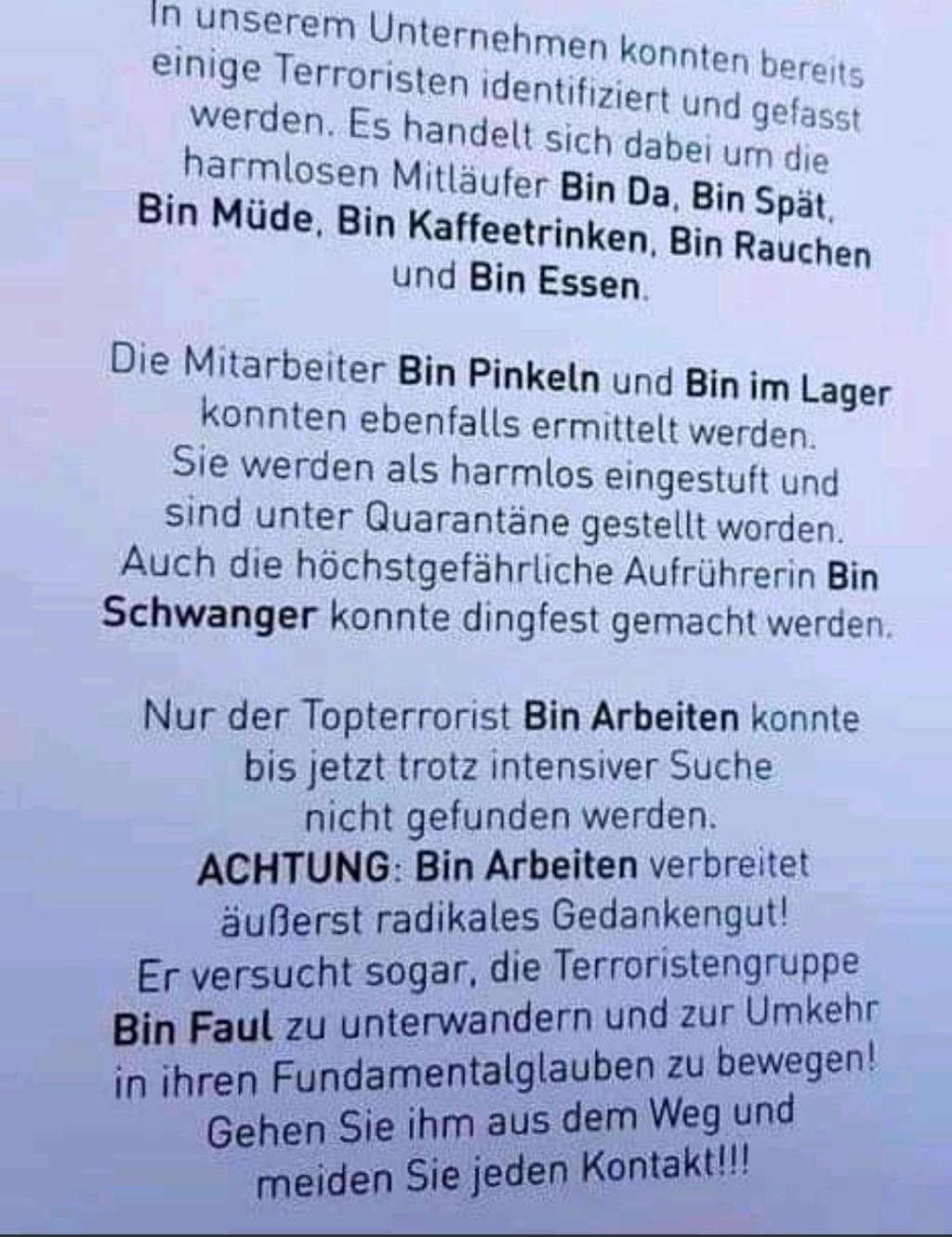 In unserem Unternehmen konnten bereits einige Terroristen identifiziert und gefasst werden. Es handelt sich dabei um die harmlosen Mitläufer Bin Da, Bin Spät, Bin Müde, Bin Kaffeetrinken, Bin Rauchen und Bin Essen.

Die Mitarbeiter Bin Pinkeln und Bin im Lager konnten ebenfalls ermittelt werden. Sie werden als harmlos eingestuft und sind unter Quarantäne gestellt worden. Auch die höchstgefährliche Aufrührerin Bin Schwanger konnte dingfest gemacht werden.

Nur der Topterrorist Bin Arbeiten konnte bis jetzt trotz intensiver Suche nicht gefunden werden. ACHTUNG: Bin Arbeiten verbreitet äußerst radikales Gedankengut! Er versucht sogar, die Terroristengruppe Bin Faul zu unterwandern und zur Umkehr in ihren Fundamentalglauben zu bewegen! Gehen Sie ihm aus dem Weg und meiden Sie jeden Kontakt!!!